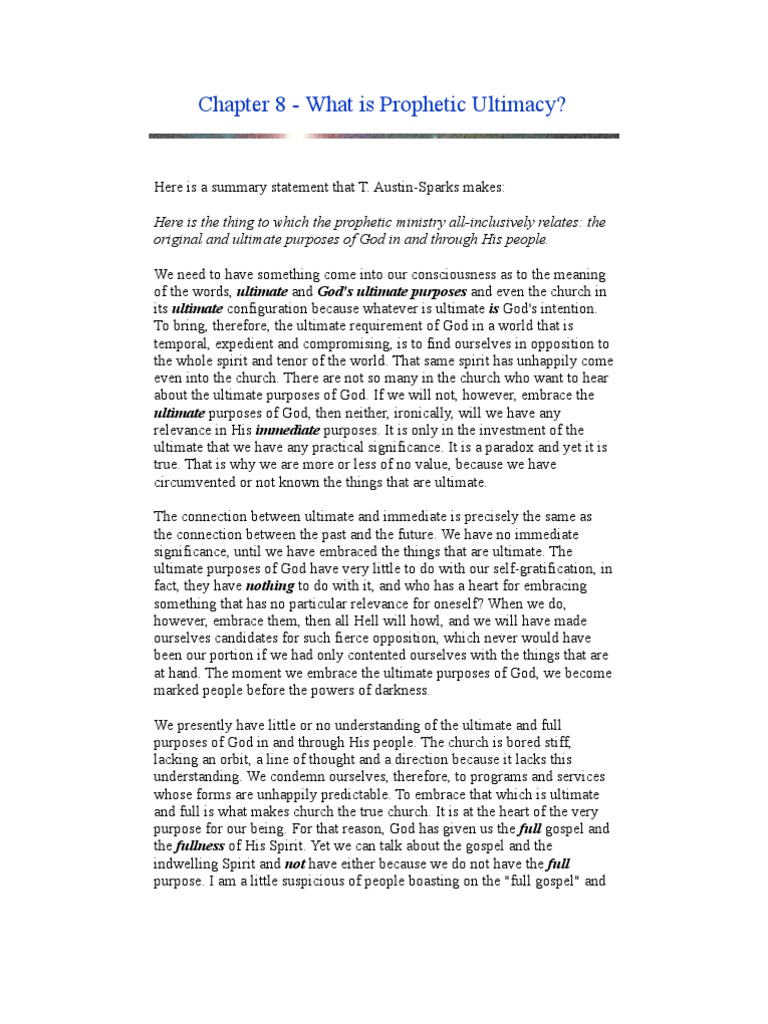 Chapter 8 - What is Prophetic Ultimacy?

Here is a summary statement that T. Austin-Sparks makes:

Here is the thing to which the prophetic ministry all-inclusively relates: the original and ultimate purposes of God in and through His people.

We need to have something come into our consciousness as to the meaning of the words, ultimate and God's ultimate purposes and even the church in its ultimate configuration because whatever is ultimate is God's intention. To bring, therefore, the ultimate requirement of God in a world that is temporal, expedient and compromising, is to find ourselves in opposition to the whole spirit and tenor of the world. That same spirit has unhappily come even into the church. There are not so many in the church who want to hear about the ultimate purposes of God. If we will not, however, embrace the ultimate purposes of God, then neither, ironically, will we have any relevance in His immediate purposes. It is only in the investment of the ultimate that we have any practical significance. It is a paradox and yet it is true. That is why we are more or less of no value, because we have circumvented or not known the things that are ultimate.

The connection between ultimate and immediate is precisely the same as the connection between the past and the future. We have no immediate significance, until we have embraced the things that are ultimate. The ultimate purposes of God have very little to do with our self-gratification, in fact, they have nothing to do with it, and who has a heart for embracing something that has no particular relevance for oneself? When we do, however, embrace them, then all Hell will howl, and we will have made ourselves candidates for such fierce opposition, which never would have been our portion if we had only contented ourselves with the things that are at hand. The moment we embrace the ultimate purposes of God, we become marked people before the powers of darkness.

We presently have little or no understanding of the ultimate and full purposes of God in and through His people. The church is bored stiff, lacking an orbit, a line of thought and a direction because it lacks this understanding. We condemn ourselves, therefore, to programs and services whose forms are unhappily predictable. To embrace that which is ultimate and full is what makes church the true church. It is at the heart of the very purpose for our being. For that reason, God has given us the full gospel and the fullness of His Spirit. Yet we can talk about the gospel and the indwelling Spirit and not have either because we do not have the full purpose. I am a little suspicious of people boasting on the "full gospel" and